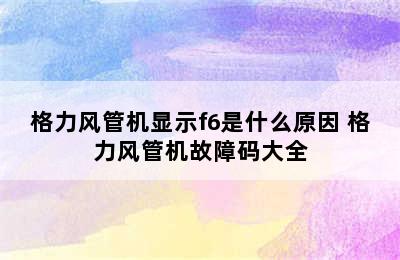 格力风管机显示f6是什么原因 格力风管机故障码大全